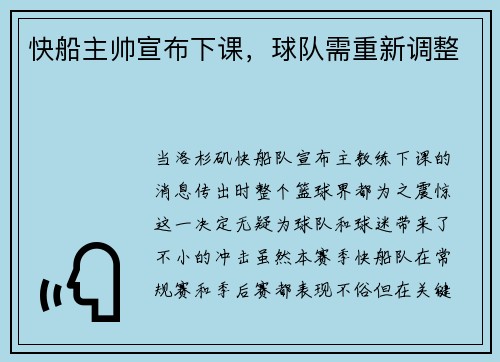 快船主帅宣布下课，球队需重新调整

当洛杉矶快船队宣布主教练下课的消息传出时整个篮球界都为之震惊这一决定无疑为球队和球迷带来了不小的冲击虽然本赛季快船队在常规赛和季后赛都表现不俗但在关键